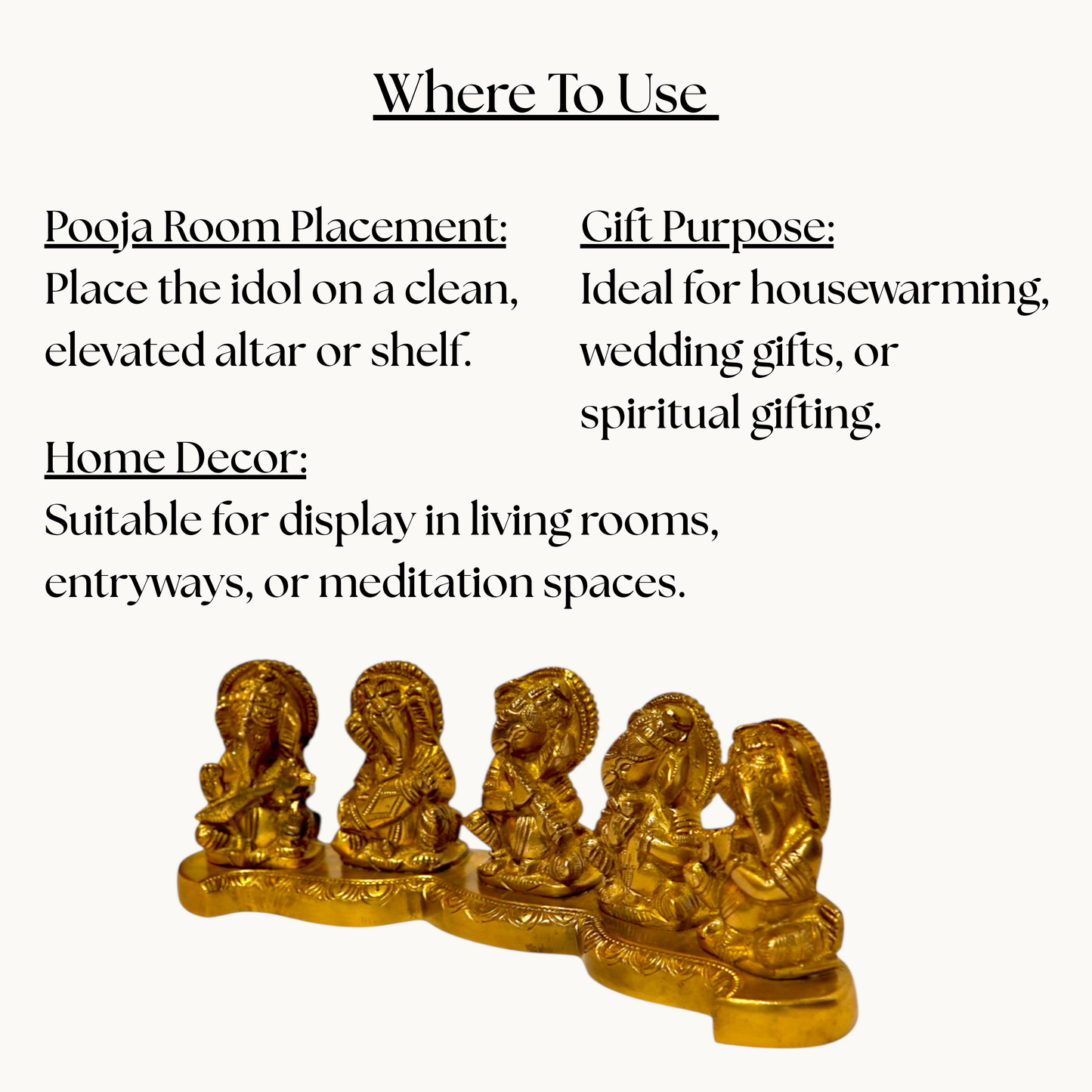 Where To Use

Pooja Room Placement:
Place the idol on a clean, elevated altar or shelf.

Home Decor:
Suitable for display in living rooms, entryways, or meditation spaces.

Gift Purpose:
Ideal for housewarming, wedding gifts, or spiritual gifting.